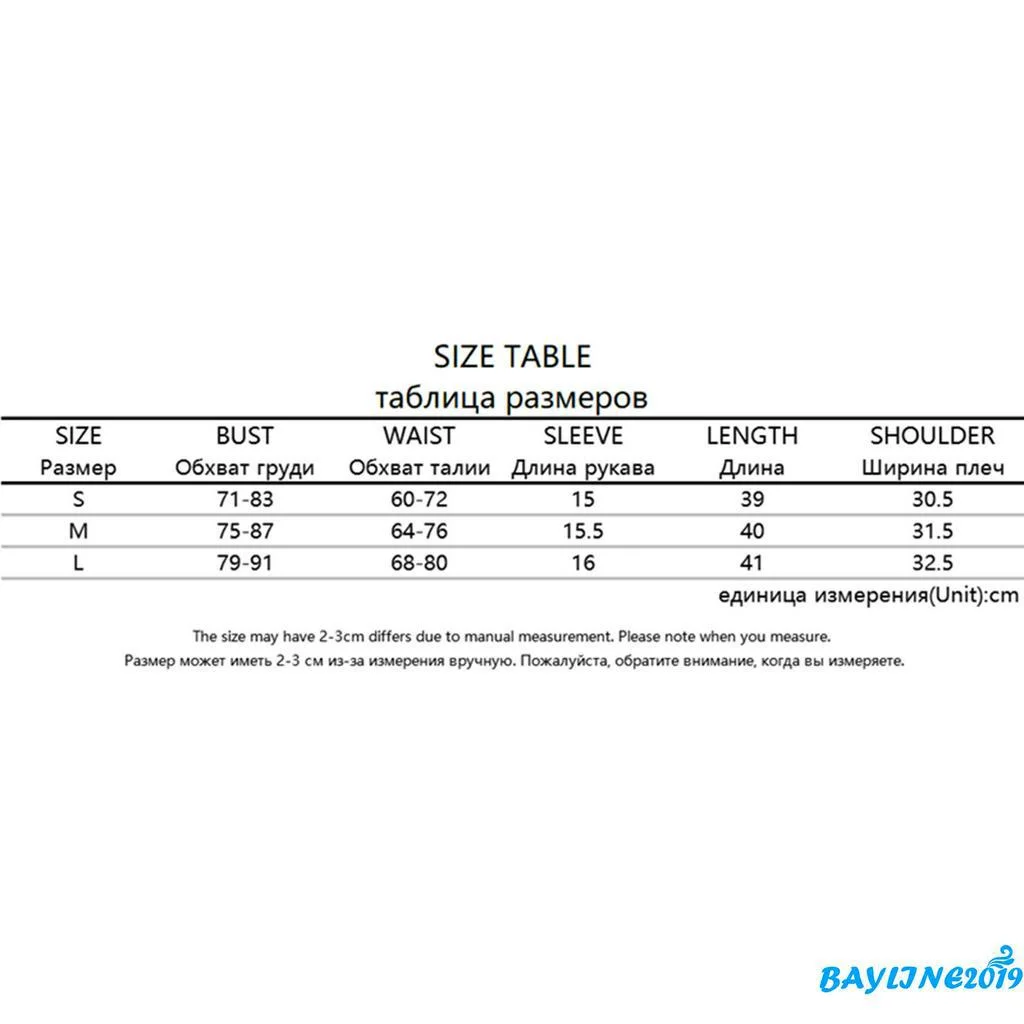 SIZE TABLE
таблица размеров

| SIZE Размер | BUST Обхват груди | WAIST Обхват талии | SLEEVE Длина рукава | LENGTH Длина | SHOULDER Ширина плеч |
|---|---|---|---|---|---|
| S | 71-83 | 60-72 | 15 | 39 | 30.5 |
| M | 75-87 | 64-76 | 15.5 | 40 | 31.5 |
| L | 79-91 | 68-80 | 16 | 41 | 32.5 |

единица измерения(Unit):cm

The size may have 2-3cm differs due to manual measurement. Please note when you measure.
Размер может иметь 2-3 см из-за измерения вручную. Пожалуйста, обратите внимание, когда вы измеряете.

BAYLINE2019